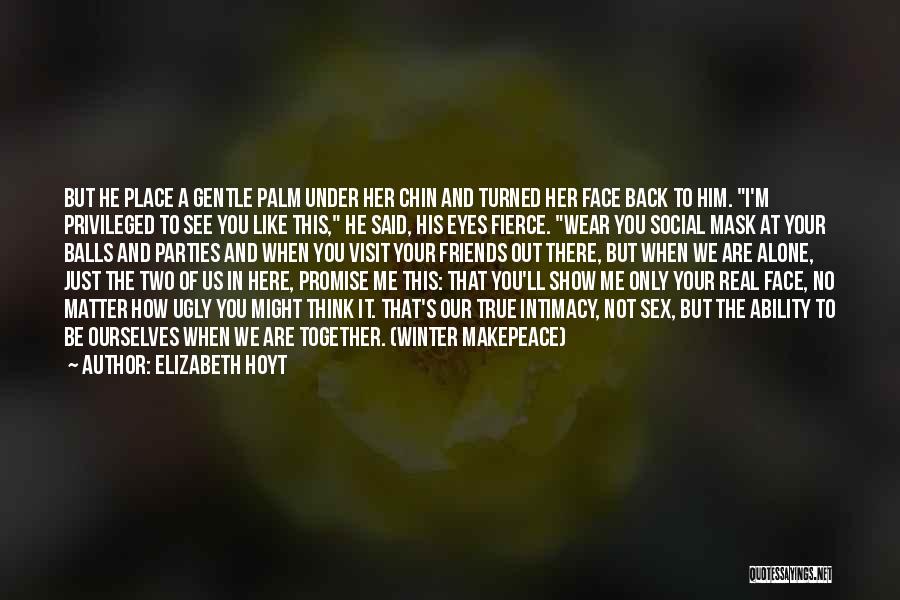 BUT HE PLACE A GENTLE PALM UNDER HER CHIN AND TURNED HER FACE BACK TO HIM. "I'M PRIVILEGED TO SEE YOU LIKE THIS," HE SAID, HIS EYES FIERCE. "WEAR YOU SOCIAL MASK AT YOUR BALLS AND PARTIES AND WHEN YOU VISIT YOUR FRIENDS OUT THERE, BUT WHEN WE ARE ALONE, JUST THE TWO OF US IN HERE, PROMISE ME THIS: THAT YOU'LL SHOW ME ONLY YOUR REAL FACE, NO MATTER HOW UGLY YOU MIGHT THINK IT. THAT'S OUR TRUE INTIMACY, NOT SEX, BUT THE ABILITY TO BE OURSELVES WHEN WE ARE TOGETHER. (WINTER MAKEPEACE)

— AUTHOR: ELIZABETH HOYT

QUOTESSAYINGS.NET